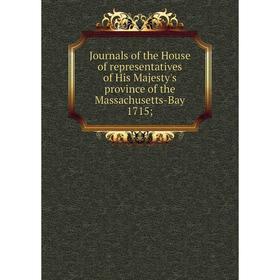 Journals of the House of representatives of His Majesty's province of the Massachusetts-Bay 1715;